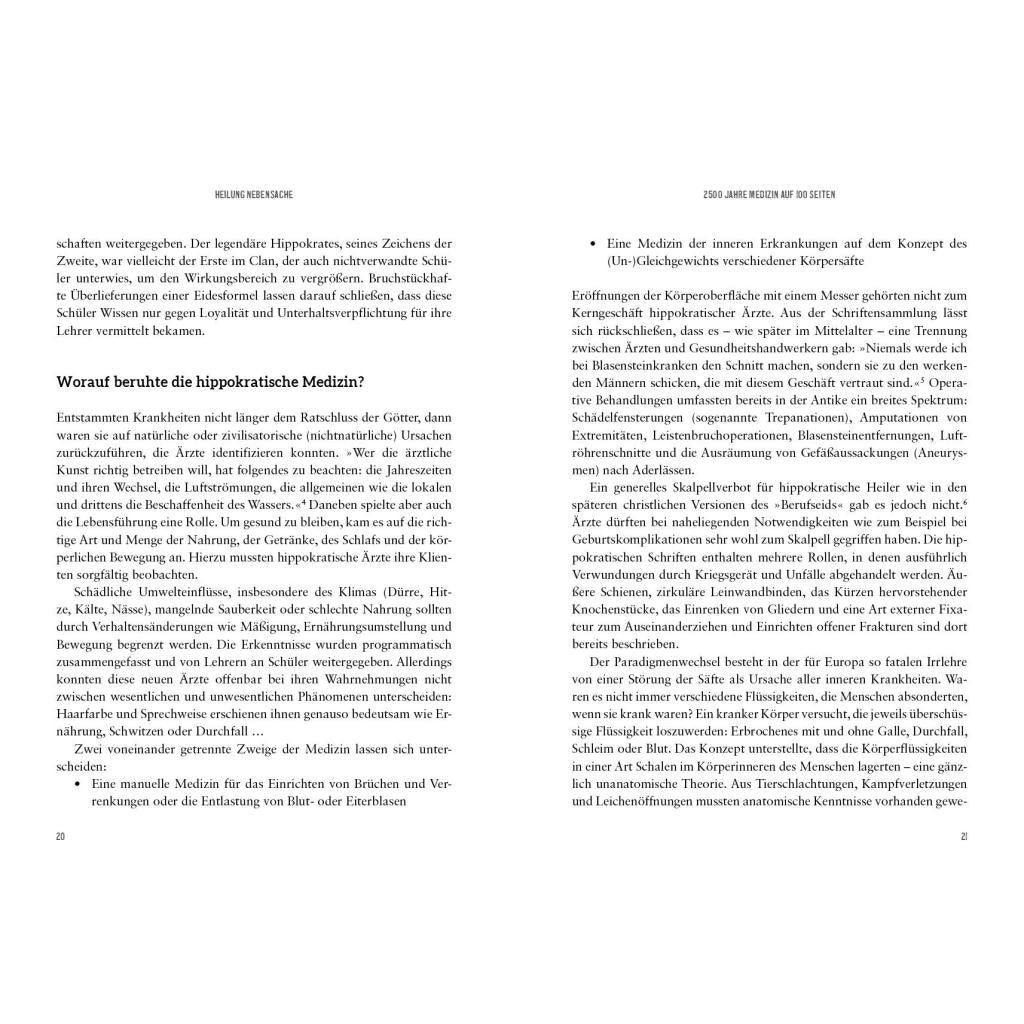 HEILUNG NEBENSACHE

schaften weitergegeben. Der legendäre Hippokrates, seines Zeichens der Zweite, war vielleicht der Erste im Clan, der auch nichtverwandte Schüler unterwies, um den Wirkungsbereich zu vergrößern. Bruchstückhafte Überlieferungen einer Eidesformel lassen darauf schließen, dass diese Schüler Wissen nur gegen Loyalität und Unterhaltsverpflichtung für ihre Lehrer vermittelt bekamen.

Worauf beruhte die hippokratische Medizin?

Entstammten Krankheiten nicht länger dem Ratschluss der Götter, dann waren sie auf natürliche oder zivilisatorische (nichtnatürliche) Ursachen zurückzuführen, die Ärzte identifizieren konnten. »Wer die ärztliche Kunst richtig betreiben will, hat folgendes zu beachten: die Jahreszeiten und ihren Wechsel, die Luftströmungen, die allgemeinen wie die lokalen und drittens die Beschaffenheit des Wassers.«$^4$ Daneben spielte aber auch die Lebensführung eine Rolle. Um gesund zu bleiben, kam es auf die richtige Art und Menge der Nahrung, der Getränke, des Schlafs und der körperlichen Bewegung an. Hierzu mussten hippokratische Ärzte ihre Klienten sorgfältig beobachten.

Schädliche Umwelteinflüsse, insbesondere des Klimas (Dürre, Hitze, Kälte, Nässe), mangelnde Sauberkeit oder schlechte Nahrung sollten durch Verhaltensänderungen wie Mäßigung, Ernährungsumstellung und Bewegung begrenzt werden. Die Erkenntnisse wurden programmatisch zusammengefasst und von Lehrern an Schüler weitergegeben. Allerdings konnten diese neuen Ärzte offenbar bei ihren Wahrnehmungen nicht zwischen wesentlichen und unwesentlichen Phänomenen unterscheiden: Haarfarbe und Sprechweise erschienen ihnen genauso bedeutsam wie Ernährung, Schwitzen oder Durchfall …

Zwei voneinander getrennte Zweige der Medizin lassen sich unterscheiden:
• Eine manuelle Medizin für das Einrichten von Brüchen und Verrenkungen oder die Entlastung von Blut- oder Eiterblasen

20

2500 JAHRE MEDIZIN AUF 100 SEITEN

• Eine Medizin der inneren Erkrankungen auf dem Konzept des (Un-)Gleichgewichts verschiedener Körpersäfte

Eröffnungen der Körperoberfläche mit einem Messer gehörten nicht zum Kerngeschäft hippokratischer Ärzte. Aus der Schriftensammlung lässt sich rückschließen, dass es – wie später im Mittelalter – eine Trennung zwischen Ärzten und Gesundheitshandwerkern gab: »Niemals werde ich bei Blasensteinkranken den Schnitt machen, sondern sie zu den werkenden Männern schicken, die mit diesem Geschäft vertraut sind.«$^5$ Operative Behandlungen umfassten bereits in der Antike ein breites Spektrum: Schädelfensterungen (sogenannte Trepanationen), Amputationen von Extremitäten, Leistenbruchoperationen, Blasensteinentfernungen, Luftröhrenschnitte und die Ausräumung von Gefäßaussackungen (Aneurysmen) nach Aderlässen.

Ein generelles Skalpellverbot für hippokratische Heiler wie in den späteren christlichen Versionen des »Berufseids« gab es jedoch nicht.$^6$ Ärzte dürften bei naheliegenden Notwendigkeiten wie zum Beispiel bei Geburtskomplikationen sehr wohl zum Skalpell gegriffen haben. Die hippokratischen Schriften enthalten mehrere Rollen, in denen ausführlich Verwundungen durch Kriegsgerät und Unfälle abgehandelt werden. Äußere Schienen, zirkuläre Leinwandbinden, das Kürzen hervorstehender Knochenstücke, das Einrenken von Gliedern und eine Art externer Fixateur zum Auseinanderziehen und Einrichten offener Frakturen sind dort bereits beschrieben.

Der Paradigmenwechsel besteht in der für Europa so fatalen Irrlehre von einer Störung der Säfte als Ursache aller inneren Krankheiten. Waren es nicht immer verschiedene Flüssigkeiten, die Menschen absonderten, wenn sie krank waren? Ein kranker Körper versucht, die jeweils überschüssige Flüssigkeit loszuwerden: Erbrochenes mit und ohne Galle, Durchfall, Schleim oder Blut. Das Konzept unterstellte, dass die Körperflüssigkeiten in einer Art Schalen im Körperinneren des Menschen lagerten – eine gänzlich unanatomische Theorie. Aus Tierschlachtungen, Kampfverletzungen und Leichenöffnungen mussten anatomische Kenntnisse vorhanden gewe-

21